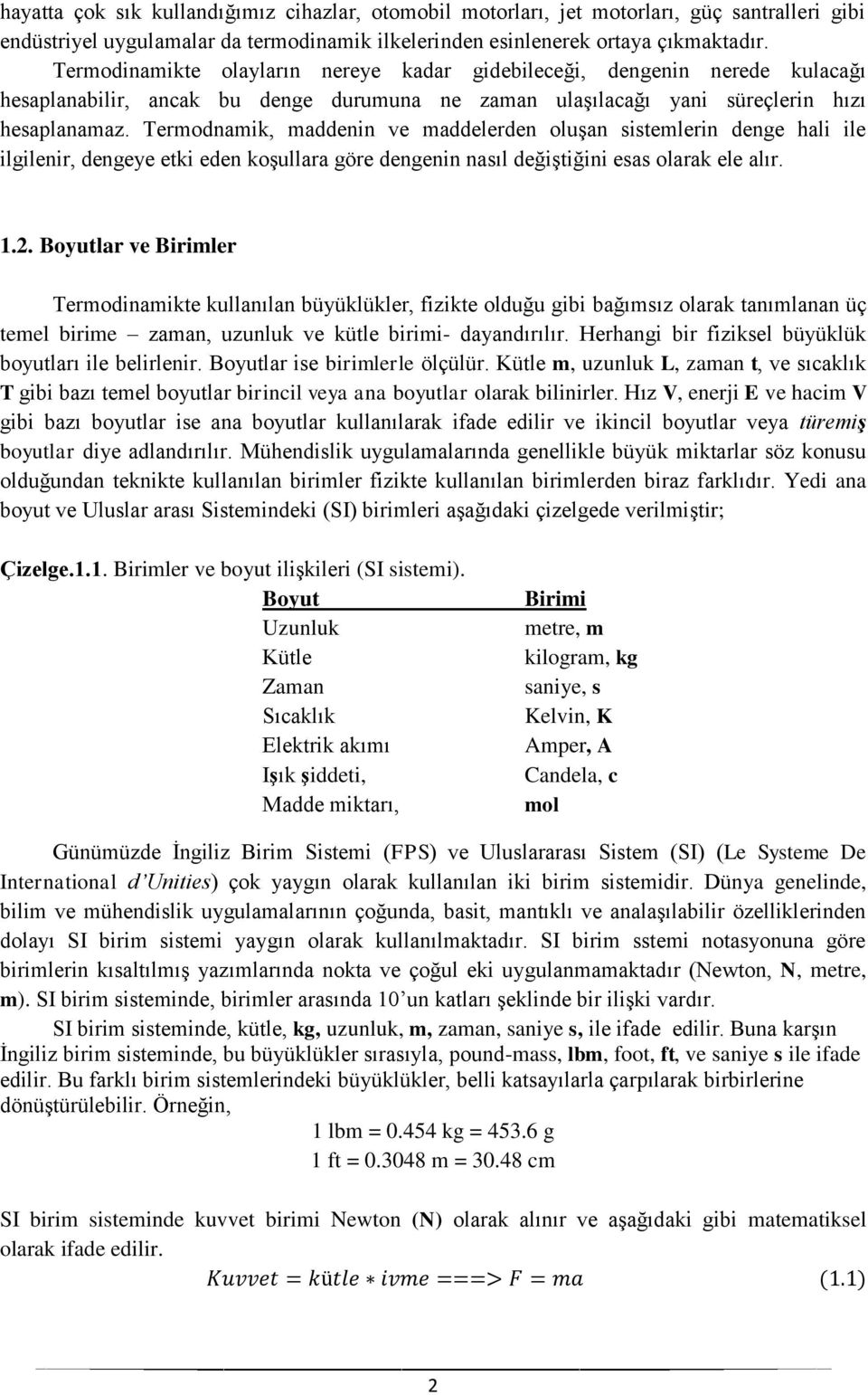 hayatta çok sık kullandığımız cihazlar, otomobil motorları, jet motorları, güç santralleri gibi endüstriyel uygulamalar da termodinamik ilkelerinden esinlenerek ortaya çıkmaktadır. Termodinamikte olayların nereye kadar gidebileceği, dengenin nerede kulacağı hesaplanabilir, ancak bu denge durumuna ne zaman ulaşılacağı yani süreçlerin hızı hesaplanamaz. Termodnamik, maddenin ve maddelerden oluşan sistemlerin denge hali ile ilgilenir, dengeye etki eden koşullara göre dengenin nasıl değiştiğini esas olarak ele alır.

1.2. Boyutlar ve Birimler

Termodinamikte kullanılan büyüklükler, fizikte olduğu gibi bağımsız olarak tanımlanan üç temel birime – zaman, uzunluk ve kütle birimi- dayandırılır. Herhangi bir fiziksel büyüklük boyutları ile belirlenir. Boyutlar ise birimlerle ölçülür. Kütle m, uzunluk L, zaman t, ve sıcaklık T gibi bazı temel boyutlar birincil veya ana boyutlar olarak bilinirler. Hız V, enerji E ve hacim V gibi bazı boyutlar ise ana boyutlar kullanılarak ifade edilir ve ikincil boyutlar veya türemiş boyutlar diye adlandırılır. Mühendislik uygulamalarında genellikle büyük miktarlar söz konusu olduğundan teknikte kullanılan birimler fizikte kullanılan birimlerden biraz farklıdır. Yedi ana boyut ve Uluslar arası Sistemindeki (SI) birimleri aşağıdaki çizelgede verilmiştir;

Çizelge.1.1. Birimler ve boyut ilişkileri (SI sistemi).

| Boyut | Birimi |
|---|---|
| Uzunluk | metre, m |
| Kütle | kilogram, kg |
| Zaman | saniye, s |
| Sıcaklık | Kelvin, K |
| Elektrik akımı | Amper, A |
| Işık şiddeti, | Candela, c |
| Madde miktarı, | mol |

Günümüzde İngiliz Birim Sistemi (FPS) ve Uluslararası Sistem (SI) (Le Systeme De International d'Unities) çok yaygın olarak kullanılan iki birim sistemidir. Dünya genelinde, bilim ve mühendislik uygulamalarının çoğunda, basit, mantıklı ve analaşılabilir özelliklerinden dolayı SI birim sistemi yaygın olarak kullanılmaktadır. SI birim sstemi notasyonuna göre birimlerin kısaltılmış yazımlarında nokta ve çoğul eki uygulanmamaktadır (Newton, N, metre, m). SI birim sisteminde, birimler arasında 10'un katları şeklinde bir ilişki vardır.

SI birim sisteminde, kütle, kg, uzunluk, m, zaman, saniye s, ile ifade edilir. Buna karşın İngiliz birim sisteminde, bu büyüklükler sırasıyla, pound-mass, lbm, foot, ft, ve saniye s ile ifade edilir. Bu farklı birim sistemlerindeki büyüklükler, belli katsayılarla çarpılarak birbirlerine dönüştürülebilir. Örneğin,

1 lbm = 0.454 kg = 453.6 g
1 ft = 0.3048 m = 30.48 cm

SI birim sisteminde kuvvet birimi Newton (N) olarak alınır ve aşağıdaki gibi matematiksel olarak ifade edilir.

$Kuvvet = kütle * ivme ===> F = ma$ (1.1)

2